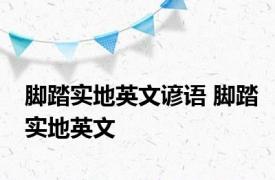 脚踏实地英文谚语 脚踏实地英文